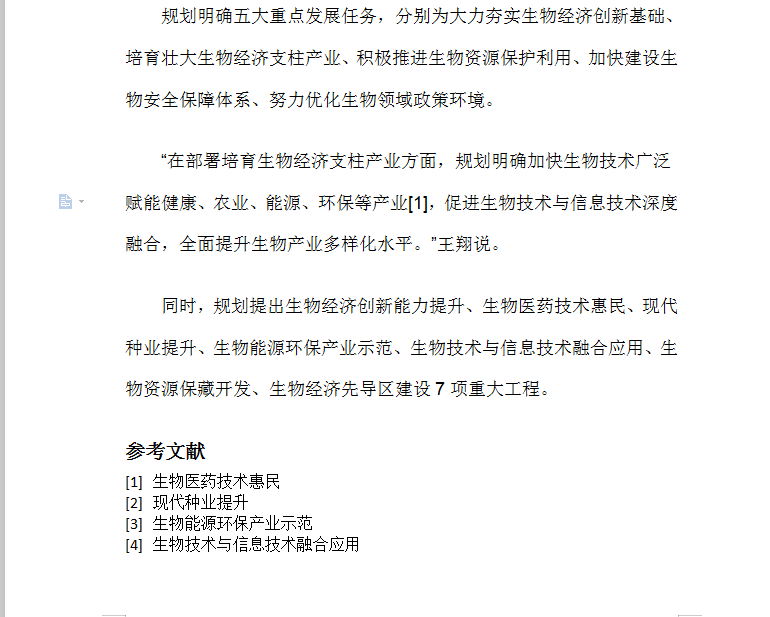 规划明确五大重点发展任务，分别为大力夯实生物经济创新基础、培育壮大生物经济支柱产业、积极推进生物资源保护利用、加快建设生物安全保障体系、努力优化生物领域政策环境。

“在部署培育生物经济支柱产业方面，规划明确加快生物技术广泛赋能健康、农业、能源、环保等产业[1]，促进生物技术与信息技术深度融合，全面提升生物产业多样化水平。”王翔说。

同时，规划提出生物经济创新能力提升、生物医药技术惠民、现代种业提升、生物能源环保产业示范、生物技术与信息技术融合应用、生物资源保藏开发、生物经济先导区建设 7 项重大工程。

参考文献

[1] 生物医药技术惠民
[2] 现代种业提升
[3] 生物能源环保产业示范
[4] 生物技术与信息技术融合应用